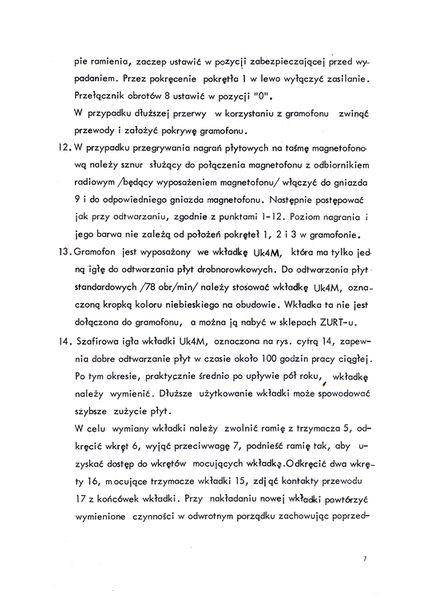 pie ramienia, zaczep ustawić w pozycji zabezpieczającej przed wypadaniem. Przez pokręcenie pokrętła 1 w lewo wyłączyć zasilanie. Przełącznik obrotów 8 ustawić w pozycji "0".
W przypadku dłuższej przerwy w korzystaniu z gramofonu zwinąć przewody i założyć pokrywę gramofonu.

12. W przypadku przegrywania nagrań płytowych na taśmę magnetofonową należy sznur służący do połączenia magnetofonu z odbiornikiem radiowym /będący wyposażeniem magnetofonu/ włączyć do gniazda 9 i do odpowiedniego gniazda magnetofonu. Następnie postępować jak przy odtwarzaniu, zgodnie z punktami 1-12. Poziom nagrania i jego barwa nie zależą od położeń pokręteł 1, 2 i 3 w gramofonie.

13. Gramofon jest wyposażony we wkładkę Uk4M, która ma tylko jedną igłę do odtwarzania płyt drobnorowkowych. Do odtwarzania płyt standardowych /78 obr/min/ należy stosować wkładkę Uk4M, oznaczoną kropką koloru niebieskiego na obudowie. Wkładka ta nie jest dołączona do gramofonu, a można ją nabyć w sklepach ZURT-u.

14. Szafirowa igła wkładki Uk4M, oznaczona na rys. cyfrą 14, zapewnia dobre odtwarzanie płyt w czasie około 100 godzin pracy ciągłej. Po tym okresie, praktycznie średnio po upływie pół roku, wkładkę należy wymienić. Dłuższe użytkowanie wkładki może spowodować szybsze zużycie płyt.
W celu wymiany wkładki należy zwolnić ramię z trzymacza 5, odkręcić wkręt 6, wyjąć przeciwwagę 7, podnieść ramię tak, aby uzyskać dostęp do wkrętów mocujących wkładkę. Odkręcić dwa wkręty 16, mocujące trzymacze wkładki 15, zdjąć kontakty przewodu 17 z końcówek wkładki. Przy nakładaniu nowej wkładki powtórzyć wymienione czynności w odwrotnym porządku zachowując poprzed-

7